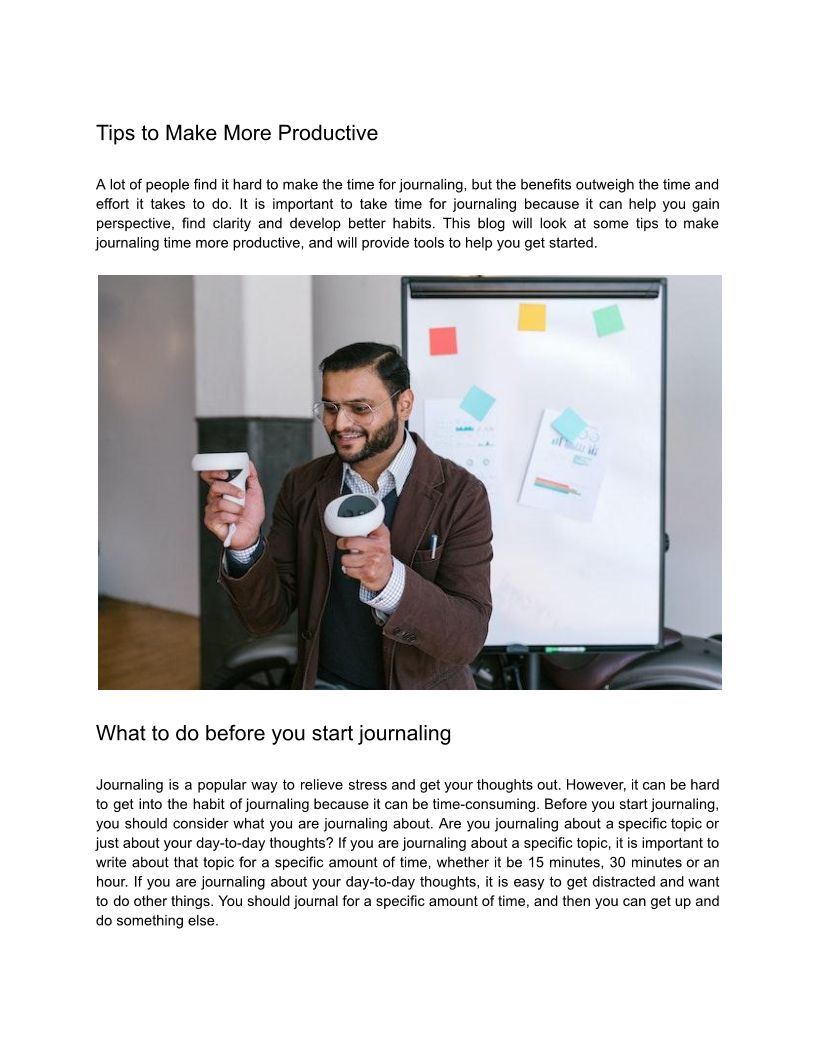 Tips to Make More Productive

A lot of people find it hard to make the time for journaling, but the benefits outweigh the time and effort it takes to do. It is important to take time for journaling because it can help you gain perspective, find clarity and develop better habits. This blog will look at some tips to make journaling time more productive, and will provide tools to help you get started.

What to do before you start journaling

Journaling is a popular way to relieve stress and get your thoughts out. However, it can be hard to get into the habit of journaling because it can be time-consuming. Before you start journaling, you should consider what you are journaling about. Are you journaling about a specific topic or just about your day-to-day thoughts? If you are journaling about a specific topic, it is important to write about that topic for a specific amount of time, whether it be 15 minutes, 30 minutes or an hour. If you are journaling about your day-to-day thoughts, it is easy to get distracted and want to do other things. You should journal for a specific amount of time, and then you can get up and do something else.